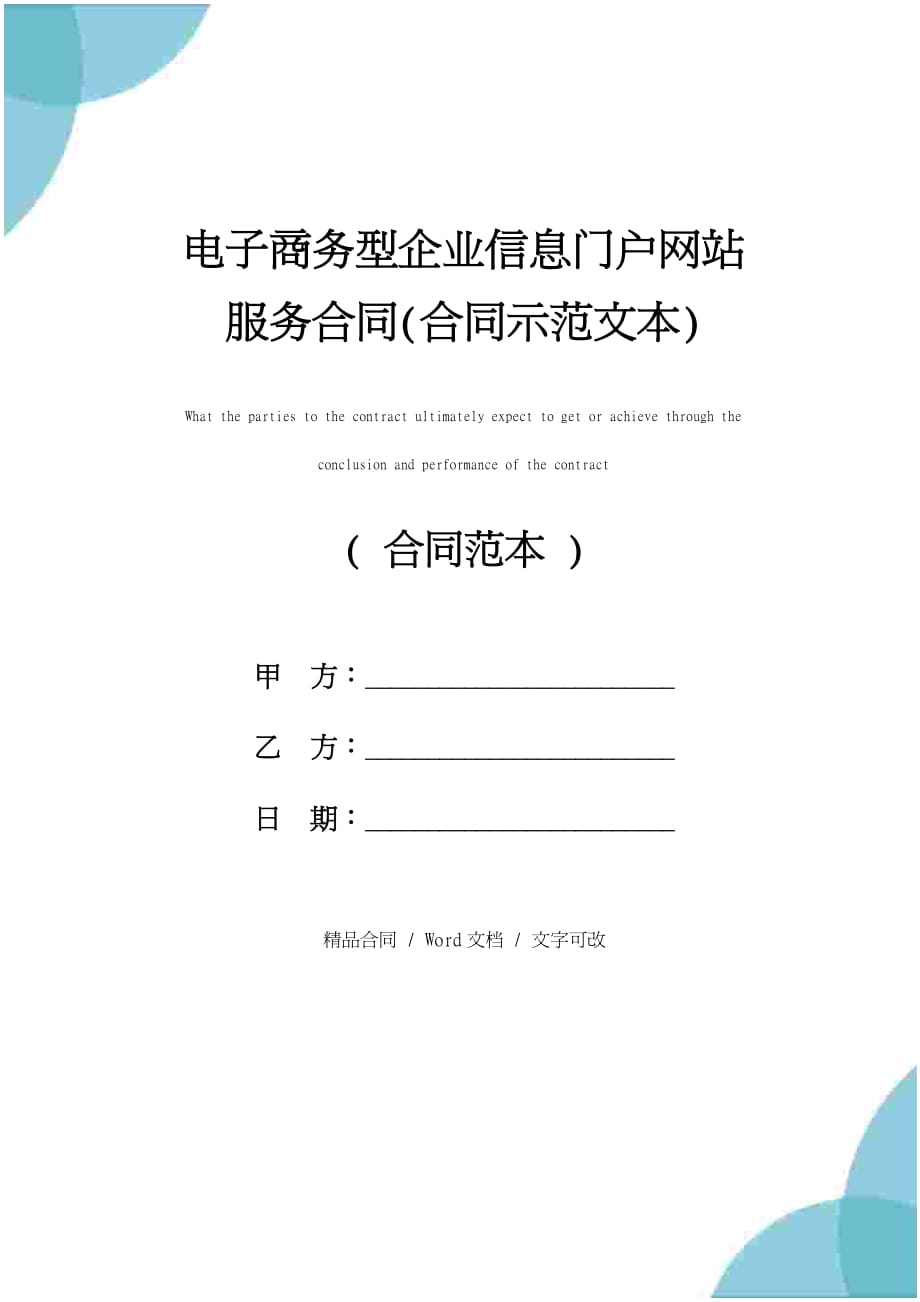 电子商务型企业信息门户网站服务合同(合同示范文本)

What the parties to the contract ultimately expect to get or achieve through the conclusion and performance of the contract

（ 合同范本 ）

甲 方：______________________

乙 方：______________________

日 期：______________________

精品合同 / Word文档 / 文字可改